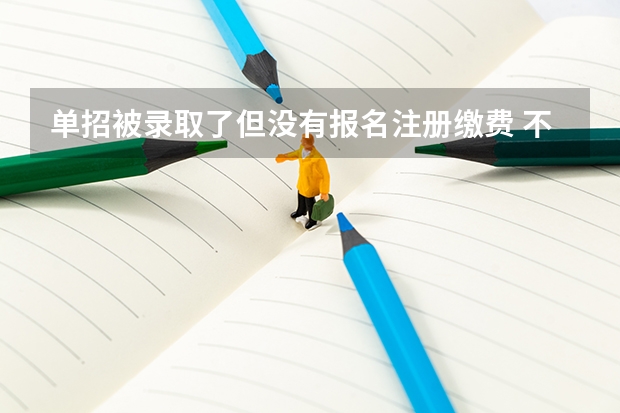 单招被录取了但没有报名注册缴费 不